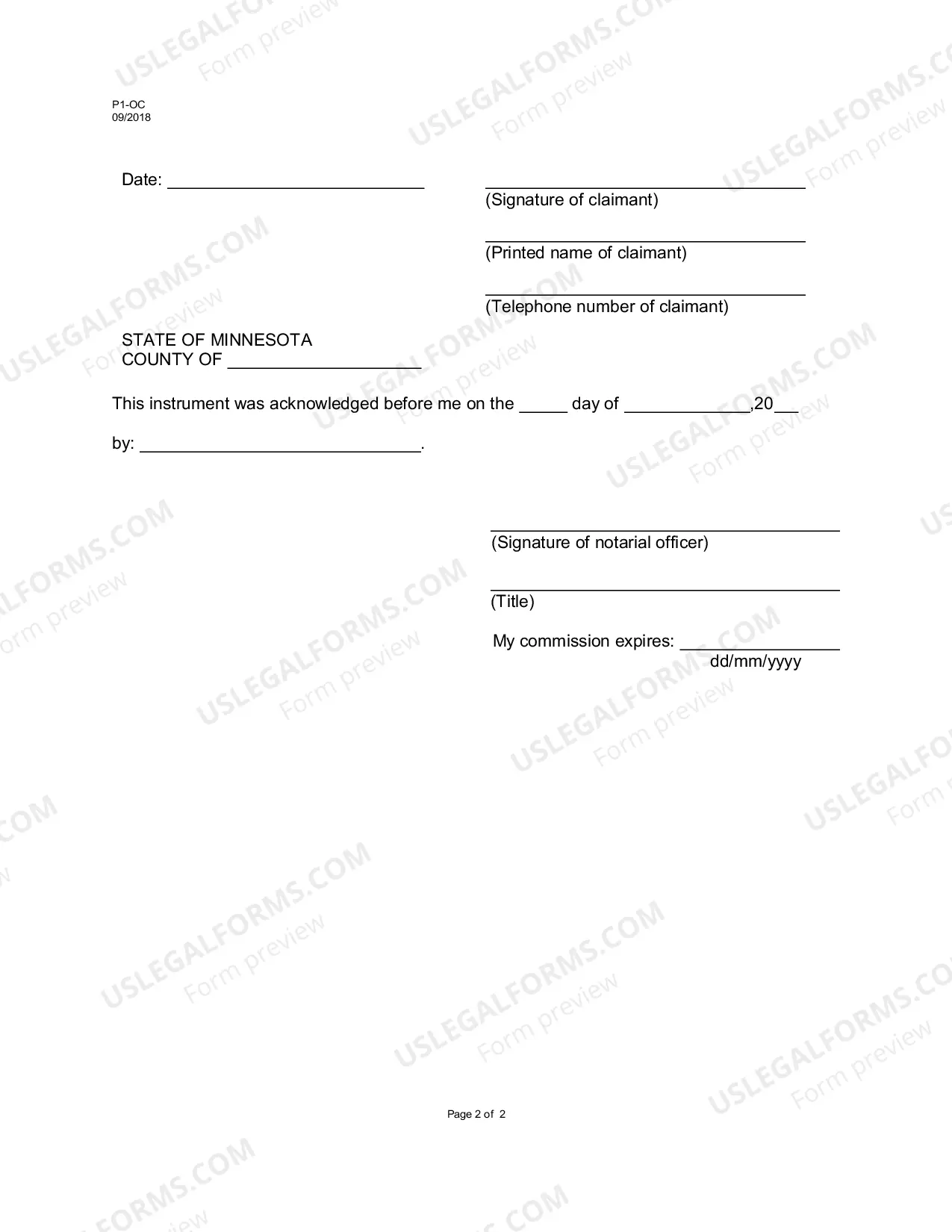 P1-OC
09/2018

Date: ____

____
(Signature of claimant)

____
(Printed name of claimant)

____
(Telephone number of claimant)

STATE OF MINNESOTA
COUNTY OF ____

This instrument was acknowledged before me on the ____ day of ____,20____

by: ____.

____
(Signature of notarial officer)

____
(Title)

My commission expires: ____
dd/mm/yyyy

Page 2 of 2

USLEGALFORMS.COM
Form preview